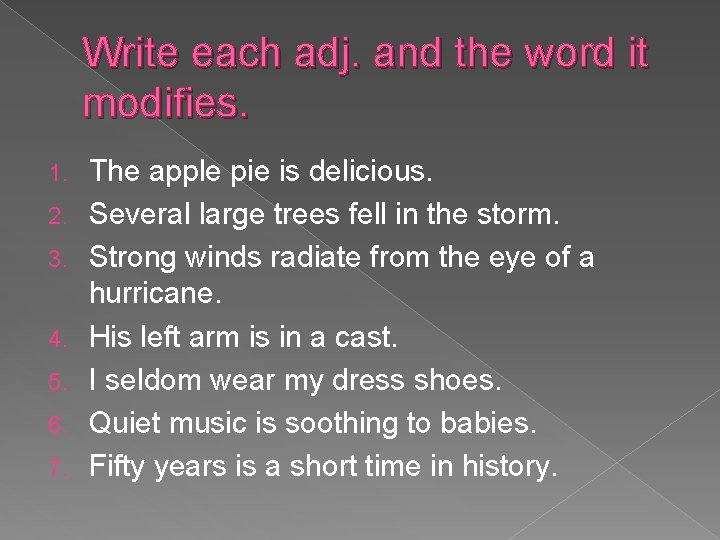 Write each adj. and the word it modifies.

1. The apple pie is delicious.
2. Several large trees fell in the storm.
3. Strong winds radiate from the eye of a hurricane.
4. His left arm is in a cast.
5. I seldom wear my dress shoes.
6. Quiet music is soothing to babies.
7. Fifty years is a short time in history.